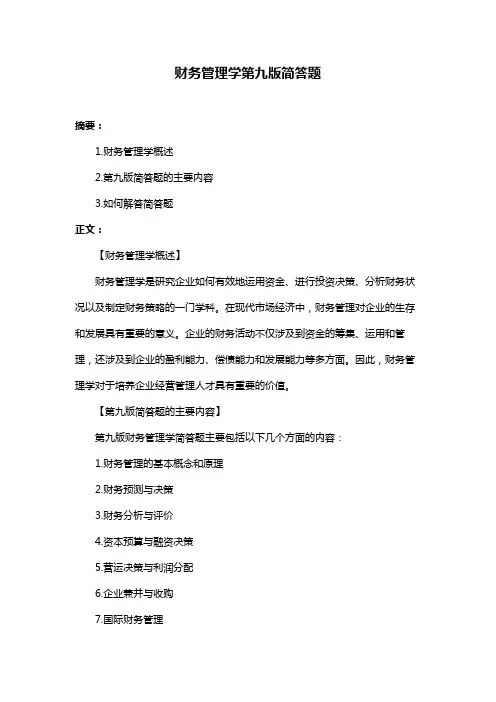 财务管理学第九版简答题

摘要：

1.财务管理学概述

2.第九版简答题的主要内容

3.如何解答简答题

正文：

【财务管理学概述】

财务管理学是研究企业如何有效地运用资金、进行投资决策、分析财务状况以及制定财务策略的一门学科。在现代市场经济中，财务管理对企业的生存和发展具有重要的意义。企业的财务活动不仅涉及到资金的筹集、运用和管理，还涉及到企业的盈利能力、偿债能力和发展能力等多方面。因此，财务管理学对于培养企业经营管理人才具有重要的价值。

【第九版简答题的主要内容】

第九版财务管理学简答题主要包括以下几个方面的内容：

1.财务管理的基本概念和原理

2.财务预测与决策

3.财务分析与评价

4.资本预算与融资决策

5.营运决策与利润分配

6.企业兼并与收购

7.国际财务管理